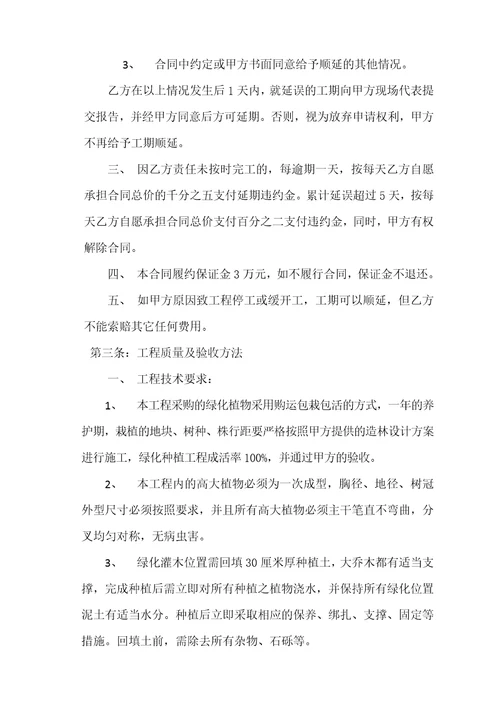 3、 合同中约定或甲方书面同意给予顺延的其他情况。

乙方在以上情况发生后1天内，就延误的工期向甲方现场代表提交报告，并经甲方同意后方可延期。否则，视为放弃申请权利，甲方不再给予工期顺延。

三、 因乙方责任未按时完工的，每逾期一天，按每天乙方自愿承担合同总价的千分之五支付延期违约金。累计延误超过5天，按每天乙方自愿承担合同总价支付百分之二支付违约金，同时，甲方有权解除合同。

四、 本合同履约保证金3万元，如不履行合同，保证金不退还。

五、 如甲方原因致工程停工或缓开工，工期可以顺延，但乙方不能索赔其它任何费用。

第三条：工程质量及验收方法

一、 工程技术要求：

1、 本工程采购的绿化植物采用购运包栽包活的方式，一年的养护期，栽植的地块、树种、株行距要严格按照甲方提供的造林设计方案进行施工，绿化种植工程成活率100%，并通过甲方的验收。

2、 本工程内的高大植物必须为一次成型，胸径、地径、树冠外型尺寸必须按照要求，并且所有高大植物必须主干笔直不弯曲，分叉均匀对称，无病虫害。

3、 绿化灌木位置需回填30厘米厚种植土，大乔木都有适当支撑，完成种植后需立即对所有种植之植物浇水，并保持所有绿化位置泥土有适当水分。种植后立即采取相应的保养、绑扎、支撑、固定等措施。回填土前，需除去所有杂物、石砾等。